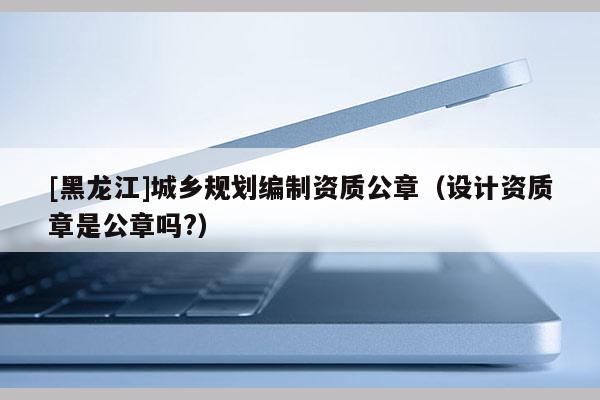 [黑龙江]城乡规划编制资质公章（设计资质章是公章吗?)